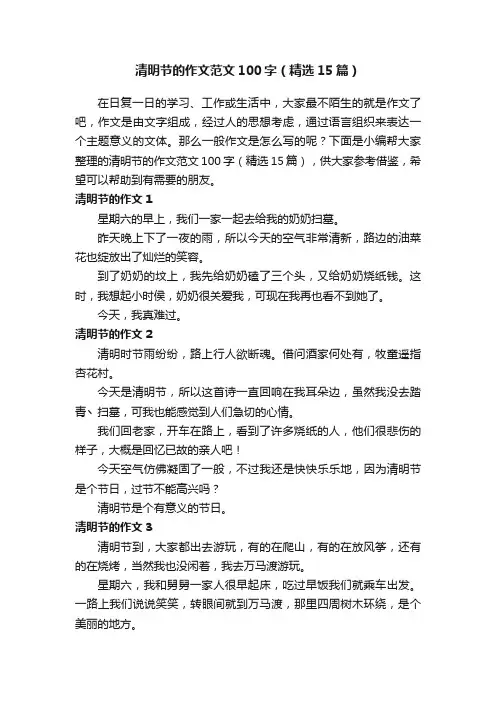 清明节的作文范文100字（精选15篇）

在日复一日的学习、工作或生活中，大家最不陌生的就是作文了吧，作文是由文字组成，经过人的思想考虑，通过语言组织来表达一个主题意义的文体。那么一般作文是怎么写的呢？下面是小编帮大家整理的清明节的作文范文100字（精选15篇），供大家参考借鉴，希望可以帮助到有需要的朋友。

清明节的作文1

星期六的早上，我们一家一起去给我的奶奶扫墓。

昨天晚上下了一夜的雨，所以今天的空气非常清新，路边的油菜花也绽放出了灿烂的笑容。

到了奶奶的坟上，我先给奶奶磕了三个头，又给奶奶烧纸钱。这时，我想起小时侯，奶奶很关爱我，可现在我再也看不到她了。

今天，我真难过。

清明节的作文2

清明时节雨纷纷，路上行人欲断魂。借问酒家何处有，牧童遥指杏花村。

今天是清明节，所以这首诗一直回响在我耳朵边，虽然我没去踏青、扫墓，可我也能感觉到人们急切的心情。

我们回老家，开车在路上，看到了许多烧纸的人，他们很悲伤的样子，大概是回忆已故的亲人吧！

今天空气仿佛凝固了一般，不过我还是快快乐乐地，因为清明节是个节日，过节不能高兴吗？

清明节是个有意义的节日。

清明节的作文3

清明节到，大家都出去游玩，有的在爬山，有的在放风筝，还有的在烧烤，当然我也没闲着，我去万马渡游玩。

星期六，我和舅舅一家人很早起床，吃过早饭我们就乘车出发。一路上我们说说笑笑，转眼间就到万马渡，那里四周树木环绕，是个美丽的地方。